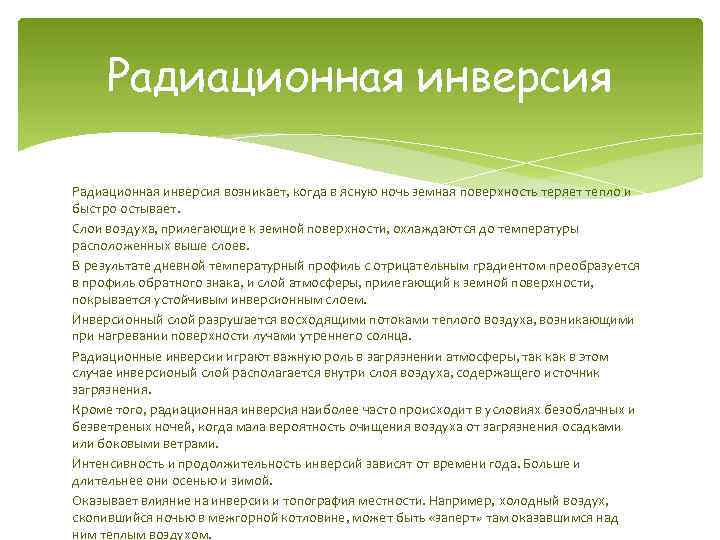 Радиационная инверсия

Радиационная инверсия возникает, когда в ясную ночь земная поверхность теряет тепло и быстро остывает.

Слои воздуха, прилегающие к земной поверхности, охлаждаются до температуры расположенных выше слоев.

В результате дневной температурный профиль с отрицательным градиентом преобразуется в профиль обратного знака, и слой атмосферы, прилегающий к земной поверхности, покрывается устойчивым инверсионным слоем.

Инверсионный слой разрушается восходящими потоками теплого воздуха, возникающими при нагревании поверхности лучами утреннего солнца.

Радиационные инверсии играют важную роль в загрязнении атмосферы, так как в этом случае инверсионый слой располагается внутри слоя воздуха, содержащего источник загрязнения.

Кроме того, радиационная инверсия наиболее часто происходит в условиях безоблачных и безветреных ночей, когда мала вероятность очищения воздуха от загрязнения осадками или боковыми ветрами.

Интенсивность и продолжительность инверсий зависят от времени года. Больше и длительнее они осенью и зимой.

Оказывает влияние на инверсии и топография местности. Например, холодный воздух, скопившийся ночью в межгорной котловине, может быть «заперт» там оказавшимся над ним теплым воздухом.